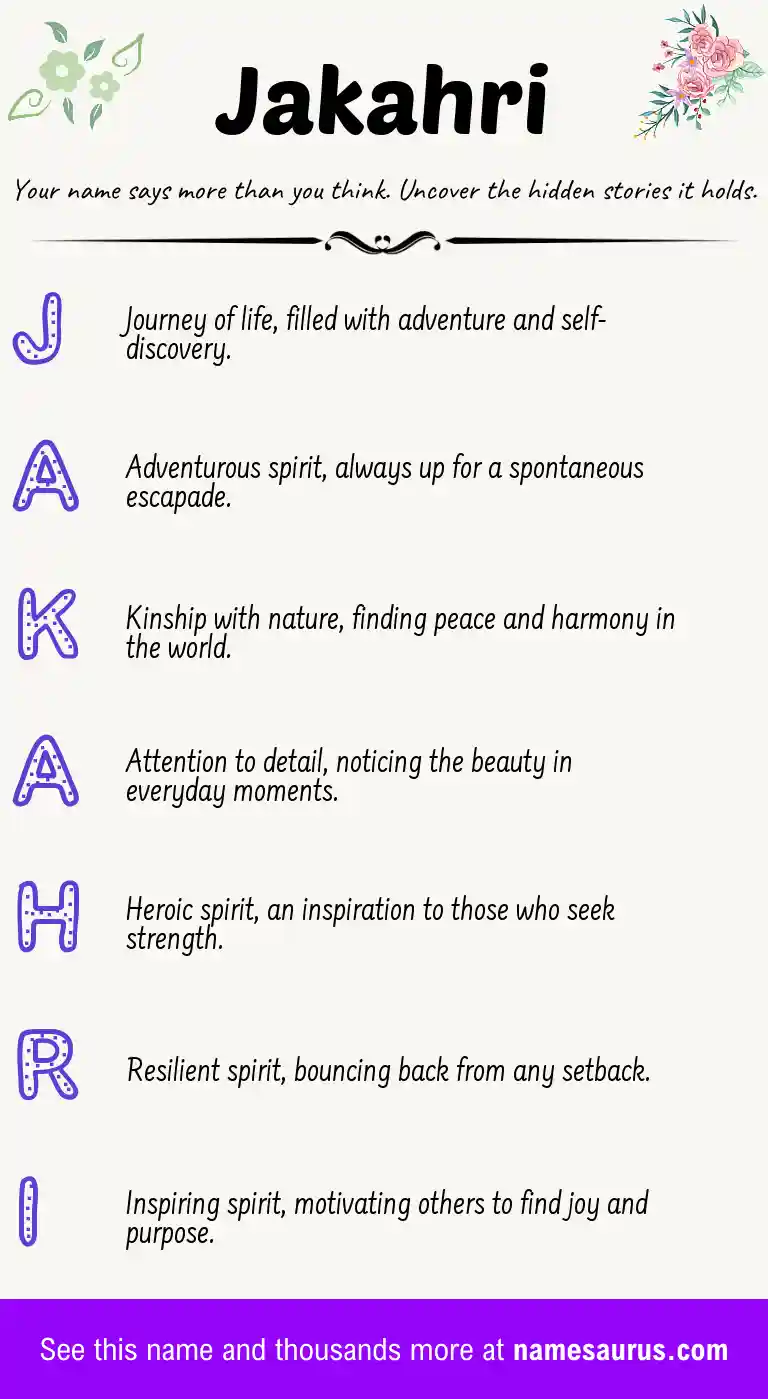 Jakahri

Your name says more than you think. Uncover the hidden stories it holds.

J

Journey of life, filled with adventure and self-discovery.

A

Adventurous spirit, always up for a spontaneous escapade.

K

Kinship with nature, finding peace and harmony in the world.

A

Attention to detail, noticing the beauty in everyday moments.

H

Heroic spirit, an inspiration to those who seek strength.

R

Resilient spirit, bouncing back from any setback.

I

Inspiring spirit, motivating others to find joy and purpose.

See this name and thousands more at namesaurus.com